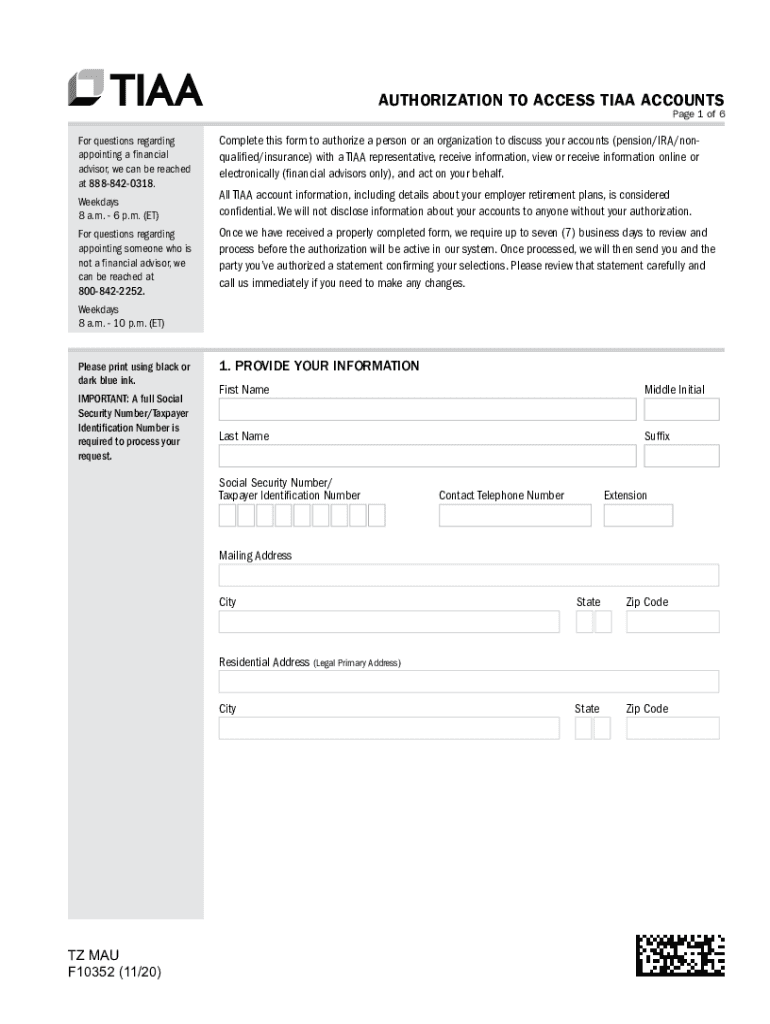 TIAA

AUTHORIZATION TO ACCESS TIAA ACCOUNTS

Page 1 of 6

For questions regarding appointing a financial advisor, we can be reached at 888-842-0318.

Weekdays
8 a.m. - 6 p.m. (ET)

For questions regarding appointing someone who is not a financial advisor, we can be reached at 800-842-2252.

Weekdays
8 a.m. - 10 p.m. (ET)

Complete this form to authorize a person or an organization to discuss your accounts (pension/IRA/non-qualified/insurance) with a TIAA representative, receive information, view or receive information online or electronically (financial advisors only), and act on your behalf.

All TIAA account information, including details about your employer retirement plans, is considered confidential. We will not disclose information about your accounts to anyone without your authorization.

Once we have received a properly completed form, we require up to seven (7) business days to review and process before the authorization will be active in our system. Once processed, we will then send you and the party you've authorized a statement confirming your selections. Please review that statement carefully and call us immediately if you need to make any changes.

Please print using black or dark blue ink.

IMPORTANT: A full Social Security Number/Taxpayer Identification Number is required to process your request.

1. PROVIDE YOUR INFORMATION

First Name

Middle Initial

Last Name

Suffix

Social Security Number/
Taxpayer Identification Number

Contact Telephone Number

Extension

Mailing Address

City

State

Zip Code

Residential Address (Legal Primary Address)

City

State

Zip Code

TZ MAU
F10352 (11/20)